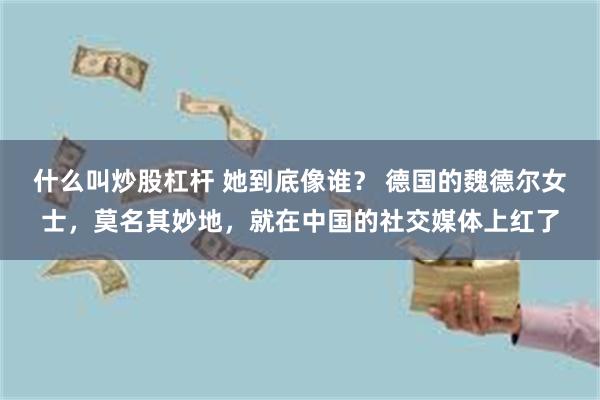 什么叫炒股杠杆 她到底像谁？ 德国的魏德尔女士，莫名其妙地，就在中国的社交媒体上红了